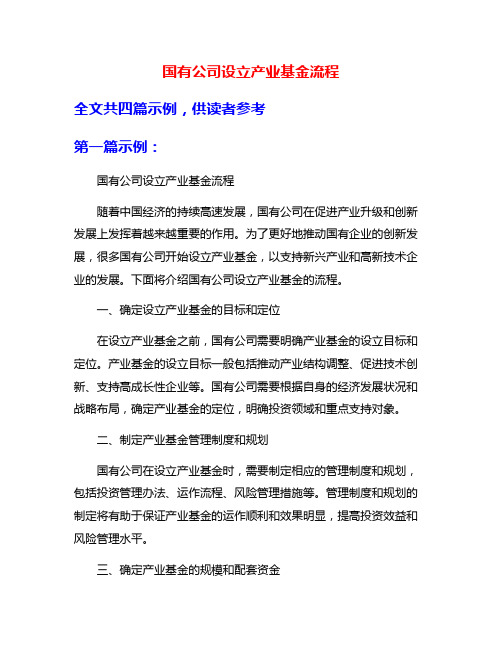 国有公司设立产业基金流程

全文共四篇示例，供读者参考

第一篇示例：

国有公司设立产业基金流程

随着中国经济的持续高速发展，国有公司在促进产业升级和创新发展上发挥着越来越重要的作用。为了更好地推动国有企业的创新发展，很多国有公司开始设立产业基金，以支持新兴产业和高新技术企业的发展。下面将介绍国有公司设立产业基金的流程。

一、确定设立产业基金的目标和定位

在设立产业基金之前，国有公司需要明确产业基金的设立目标和定位。产业基金的设立目标一般包括推动产业结构调整、促进技术创新、支持高成长性企业等。国有公司需要根据自身的经济发展状况和战略布局，确定产业基金的定位，明确投资领域和重点支持对象。

二、制定产业基金管理制度和规划

国有公司在设立产业基金时，需要制定相应的管理制度和规划，包括投资管理办法、运作流程、风险管理措施等。管理制度和规划的制定将有助于保证产业基金的运作顺利和效果明显，提高投资效益和风险管理水平。

三、确定产业基金的规模和配套资金